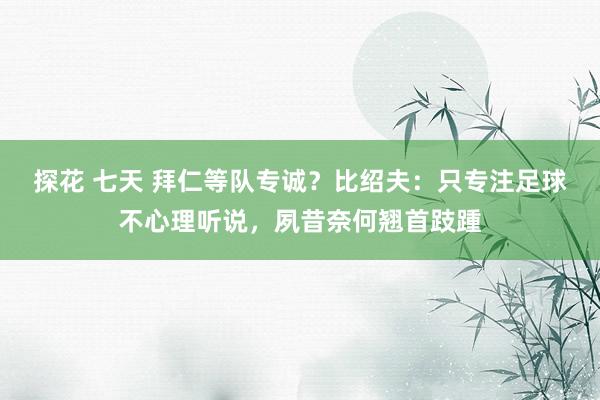 探花 七天 拜仁等队专诚？比绍夫：只专注足球不心理听说，夙昔奈何翘首跂踵